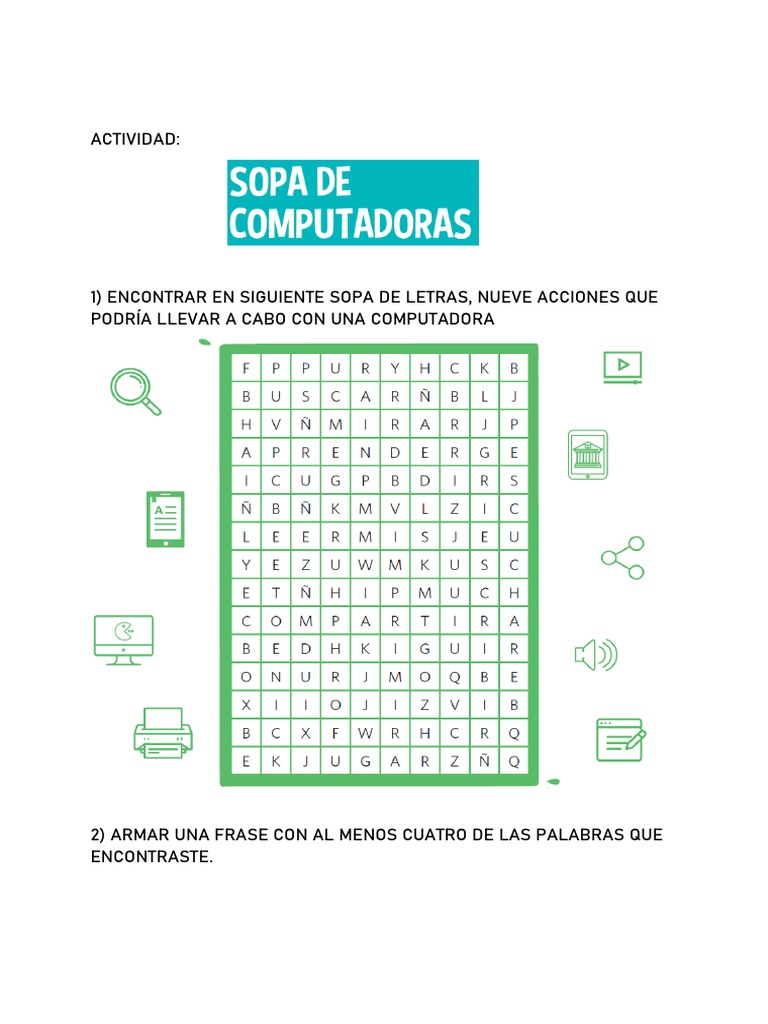 ACTIVIDAD:

SOPA DE COMPUTADORAS

1) ENCONTRAR EN SIGUIENTE SOPA DE LETRAS, NUEVE ACCIONES QUE PODRÍA LLEVAR A CABO CON UNA COMPUTADORA

| F | P | P | U | R | Y | H | C | K | B |
|---|---|---|---|---|---|---|---|---|---|
| B | U | S | C | A | R | Ñ | B | L | J |
| H | V | Ñ | M | I | R | A | R | J | P |
| A | P | R | E | N | D | E | R | G | E |
| I | C | U | G | P | B | D | I | R | S |
| Ñ | B | Ñ | K | M | V | L | Z | I | C |
| L | E | E | R | M | I | S | J | E | U |
| Y | E | Z | U | W | M | K | U | S | C |
| E | T | Ñ | H | I | P | M | U | C | H |
| C | O | M | P | A | R | T | I | R | A |
| B | E | D | H | K | I | G | U | I | R |
| O | N | U | R | J | M | O | Q | B | E |
| X | I | I | O | J | I | Z | V | I | B |
| B | C | X | F | W | R | H | C | R | Q |
| E | K | J | U | G | A | R | Z | Ñ | Q |

A

2) ARMAR UNA FRASE CON AL MENOS CUATRO DE LAS PALABRAS QUE ENCONTRASTE.